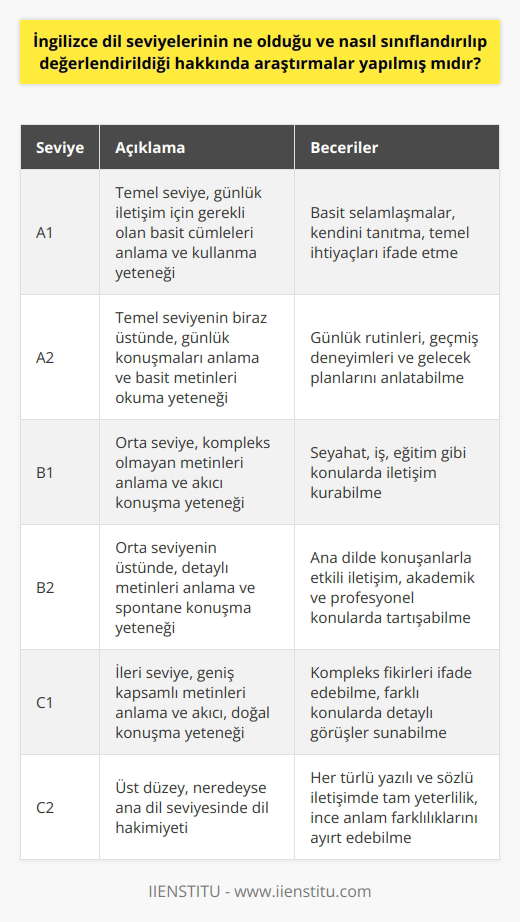 İngilizce dil seviyelerinin ne olduğu ve nasıl sınıflandırılıp değerlendirildiği hakkında araştırmalar yapılmış mıdır?

| Seviye | Açıklama | Beceriler |
|---|---|---|
| A1 | Temel seviye, günlük iletişim için gerekli olan basit cümleleri anlama ve kullanma yeteneği | Basit selamlaşmalar, kendini tanıtma, temel ihtiyaçları ifade etme |
| A2 | Temel seviyenin biraz üstünde, günlük konuşmaları anlama ve basit metinleri okuma yeteneği | Günlük rutinleri, geçmiş deneyimleri ve gelecek planlarını anlatabilme |
| B1 | Orta seviye, kompleks olmayan metinleri anlama ve akıcı konuşma yeteneği | Seyahat, iş, eğitim gibi konularda iletişim kurabilme |
| B2 | Orta seviyenin üstünde, detaylı metinleri anlama ve spontane konuşma yeteneği | Ana dilde konuşanlarla etkili iletişim, akademik ve profesyonel konularda tartışabilme |
| C1 | İleri seviye, geniş kapsamlı metinleri anlama ve akıcı, doğal konuşma yeteneği | Kompleks fikirleri ifade edebilme, farklı konularda detaylı görüşler sunabilme |
| C2 | Üst düzey, neredeyse ana dil seviyesinde dil hakimiyeti | Her türlü yazılı ve sözlü iletişimde tam yeterlilik, ince anlam farklılıklarını ayırt edebilme |

IIENSTITU - www.iienstitu.com